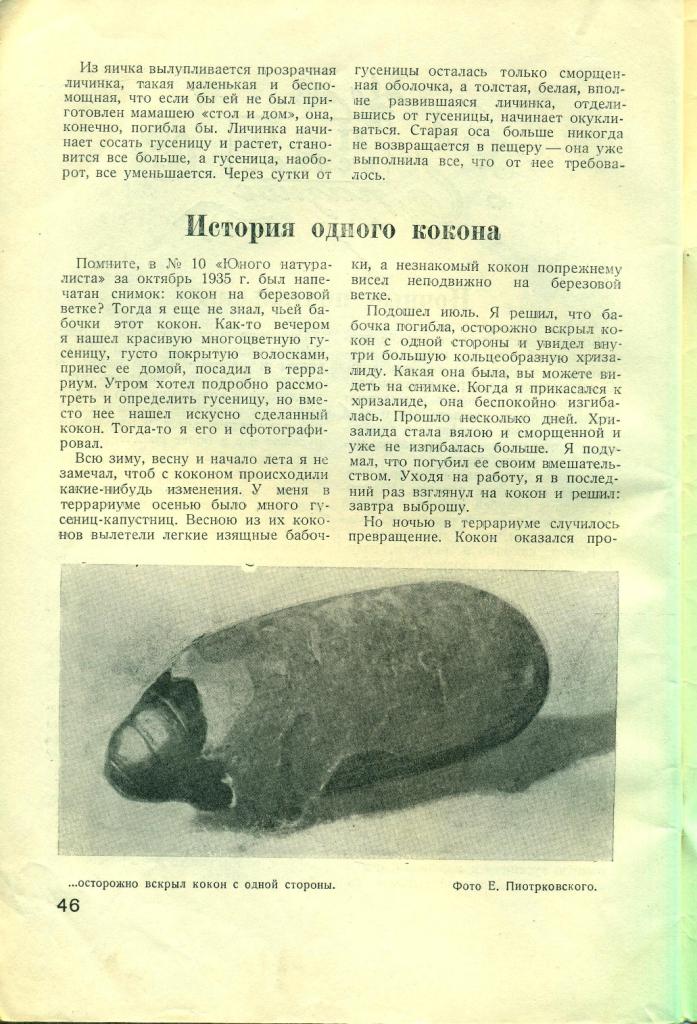 Из яичка вылупливается прозрачная личинка, такая маленькая и беспомощная, что если бы ей не был приготовлен мамашею «стол и дом», она, конечно, погибла бы. Личинка начинает сосать гусеницу и растет, становится все больше, а гусеница, наоборот, все уменьшается. Через сутки от гусеницы осталась только сморщенная оболочка, а толстая, белая, вполне развившаяся личинка, отделившись от гусеницы, начинает окукливаться. Старая оса больше никогда не возвращается в пещеру — она уже выполнила все, что от нее требовалось.

История одного кокона

Помните, в № 10 «Юного натуралиста» за октябрь 1935 г. был напечатан снимок: кокон на березовой ветке? Тогда я еще не знал, чьей бабочки этот кокон. Как-то вечером я нашел красивую многоцветную гусеницу, густо покрытую волосками, принес ее домой, посадил в террариум. Утром хотел подробно рассмотреть и определить гусеницу, но вместо нее нашел искусно сделанный кокон. Тогда-то я его и сфотографировал.

Всю зиму, весну и начало лета я не замечал, чтоб с коконом происходили какие-нибудь изменения. У меня в террариуме осенью было много гусениц-капустниц. Весною из их коконов вылетели легкие изящные бабочки, а незнакомый кокон попрежнему висел неподвижно на березовой ветке.

Подошел июль. Я решил, что бабочка погибла, осторожно вскрыл кокон с одной стороны и увидел внутри большую кольцеобразную хризалиду. Какая она была, вы можете видеть на снимке. Когда я прикасался к хризалиде, она беспокойно изгибалась. Прошло несколько дней. Хризалида стала вялою и сморщенной и уже не изгибалась больше. Я подумал, что погубил ее своим вмешательством. Уходя на работу, я в последний раз взглянул на кокон и решил: завтра выброшу.

Но ночью в террариуме случилось превращение. Кокон оказался про-

...осторожно вскрыл кокон с одной стороны.

Фото Е. Пиотрковского.

46